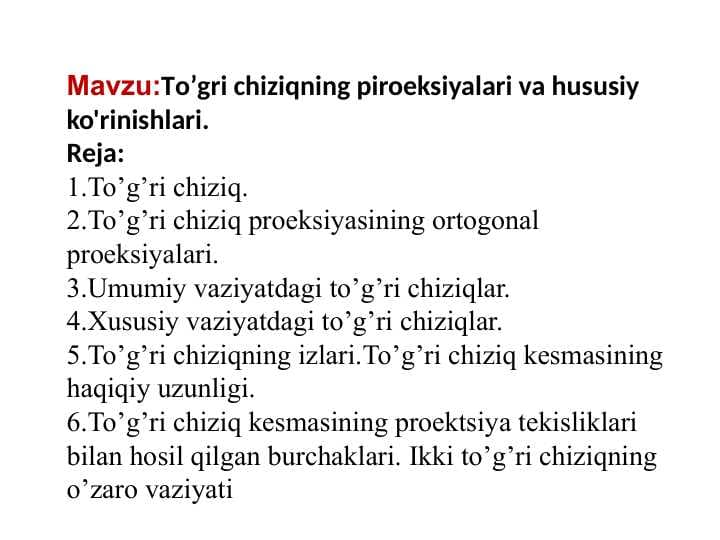 Mavzu:To’gri chiziqning piroeksiyalari va hususiy ko'rinishlari.
Reja:
1.To’g’ri chiziq.
2.To’g’ri chiziq proeksiyasining ortogonal proeksiyalari.
3.Umumiy vaziyatdagi to’g’ri chiziqlar.
4.Xususiy vaziyatdagi to’g’ri chiziqlar.
5.To’g’ri chiziqning izlari.To’g’ri chiziq kesmasining haqiqiy uzunligi.
6.To’g’ri chiziq kesmasining proektsiya tekisliklari bilan hosil qilgan burchaklari. Ikki to’g’ri chiziqning o’zaro vaziyati